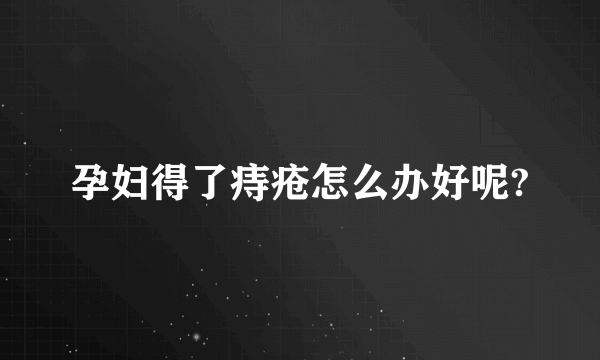 孕妇得了痔疮怎么办好呢?